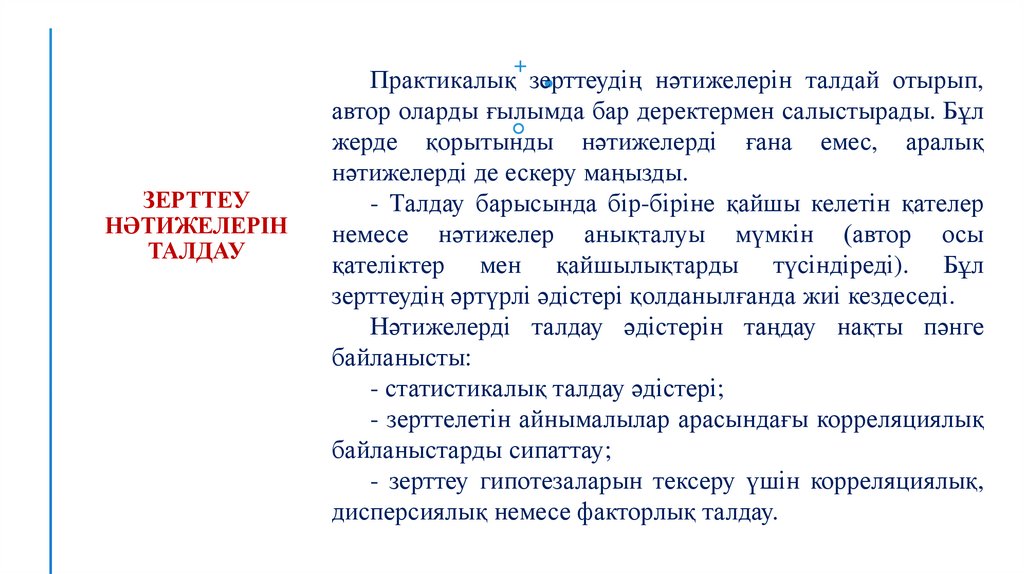 ЗЕРТТЕУ НӘТИЖЕЛЕРІН ТАЛДАУ

Практикалық зерттеудің нәтижелерін талдай отырып, автор оларды ғылымда бар деректермен салыстырады. Бұл жерде қорытынды нәтижелерді ғана емес, аралық нәтижелерді де ескеру маңызды.

- Талдау барысында бір-біріне қайшы келетін қателер немесе нәтижелер анықталуы мүмкін (автор осы қателіктер мен қайшылықтарды түсіндіреді). Бұл зерттеудің әртүрлі әдістері қолданылғанда жиі кездеседі.

Нәтижелерді талдау әдістерін таңдау нақты пәнге байланысты:

- статистикалық талдау әдістері;

- зерттелетін айнымалылар арасындағы корреляциялық байланыстарды сипаттау;

- зерттеу гипотезаларын тексеру үшін корреляциялық, дисперсиялық немесе факторлық талдау.